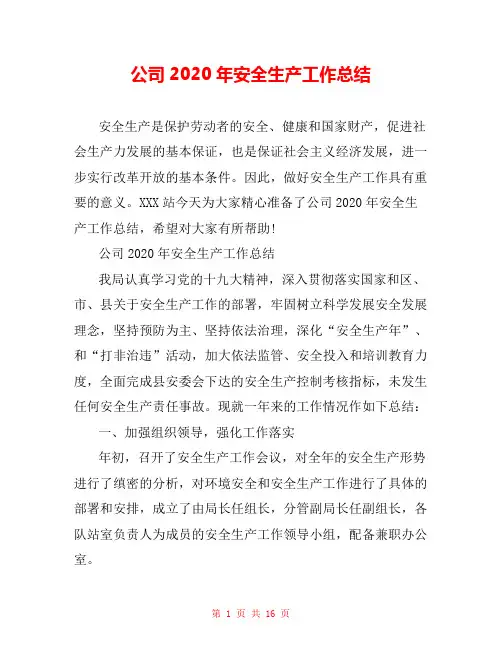 公司 2020 年安全生产工作总结

安全生产是保护劳动者的安全、健康和国家财产，促进社会生产力发展的基本保证，也是保证社会主义经济发展，进一步实行改革开放的基本条件。因此，做好安全生产工作具有重要的意义。XXX 站今天为大家精心准备了公司 2020 年安全生产工作总结，希望对大家有所帮助!

公司 2020 年安全生产工作总结

我局认真学习党的十九大精神，深入贯彻落实国家和区、市、县关于安全生产工作的部署，牢固树立科学发展安全发展理念，坚持预防为主、坚持依法治理，深化“安全生产年”、和“打非治违”活动，加大依法监管、安全投入和培训教育力度，全面完成县安委会下达的安全生产控制考核指标，未发生任何安全生产责任事故。现就一年来的工作情况作如下总结：

一、加强组织领导，强化工作落实

年初，召开了安全生产工作会议，对全年的安全生产形势进行了缜密的分析，对环境安全和安全生产工作进行了具体的部署和安排，成立了由局长任组长，分管副局长任副组长，各队站室负责人为成员的安全生产工作领导小组，配备兼职办公室。

第 1 页 共 16 页